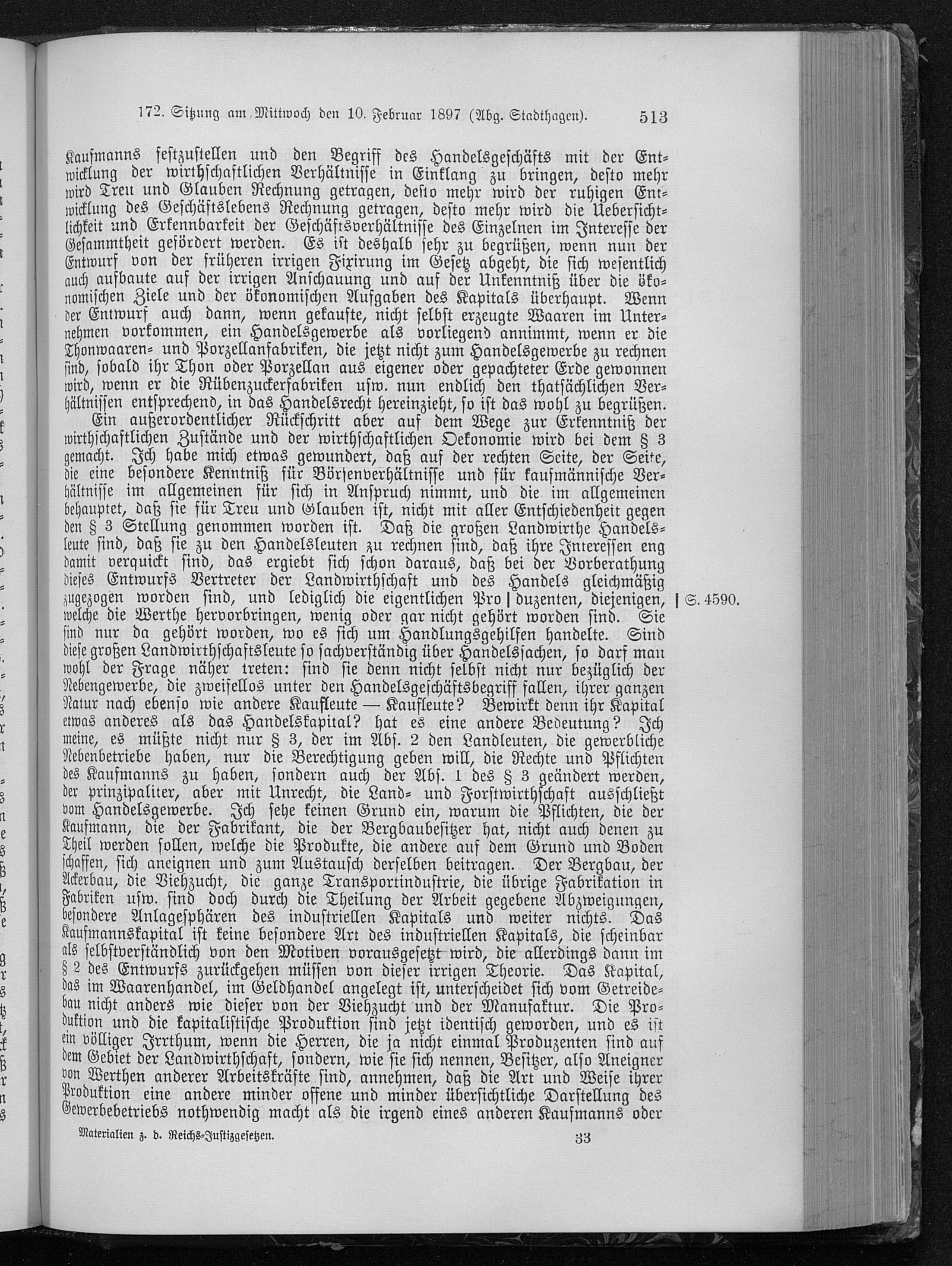 172. Sitzung am Mittwoch den 10. Februar 1897 (Abg. Stadthagen). 513

Kaufmanns festzustellen und den Begriff des Handelsgeschäfts mit der Entwicklung der wirthschaftlichen Verhältnisse in Einklang zu bringen, desto mehr wird Treu und Glauben Rechnung getragen, desto mehr wird der ruhigen Entwicklung des Geschäftslebens Rechnung getragen, desto mehr wird die Uebersichtlichkeit und Erkennbarkeit der Geschäftsverhältnisse des Einzelnen im Interesse der Gesammtheit gefördert werden. Es ist deshalb sehr zu begrüßen, wenn nun der Entwurf von der früheren irrigen Fixirung im Gesetz abgeht, die sich wesentlich auch aufbaute auf der irrigen Anschauung und auf der Unkenntniß über die ökonomischen Ziele und der ökonomischen Aufgaben des Kapitals überhaupt. Wenn der Entwurf auch dann, wenn gekaufte, nicht selbst erzeugte Waaren im Unternehmen vorkommen, ein Handelsgewerbe als vorliegend annimmt, wenn er die Thonwaaren- und Porzellanfabriken, die jetzt nicht zum Handelsgewerbe zu rechnen sind, sobald ihr Thon oder Porzellan aus eigener oder gepachteter Erde gewonnen wird, wenn er die Rübenzuckerfabriken usw. nun endlich den thatsächlichen Verhältnissen entsprechend, in das Handelsrecht hereinzieht, so ist das wohl zu begrüßen.

Ein außerordentlicher Rückschritt aber auf dem Wege zur Erkenntniß der wirthschaftlichen Zustände und der wirthschaftlichen Oekonomie wird bei dem § 3 gemacht. Ich habe mich etwas gewundert, daß auf der rechten Seite, der Seite, die eine besondere Kenntniß für Börsenverhältnisse und für kaufmännische Verhältnisse im allgemeinen für sich in Anspruch nimmt, und die im allgemeinen behauptet, daß sie für Treu und Glauben ist, nicht mit aller Entschiedenheit gegen den § 3 Stellung genommen worden ist. Daß die großen Landwirthe Handelsleute sind, daß sie zu den Handelsleuten zu rechnen sind, daß ihre Interessen eng damit verquickt sind, das ergiebt sich schon daraus, daß bei der Vorberathung dieses Entwurfs Vertreter der Landwirthschaft und des Handels gleichmäßig zugezogen worden sind, und lediglich die eigentlichen Pro | duzenten, diejenigen, welche die Werthe hervorbringen, wenig oder gar nicht gehört worden sind. Sie sind nur da gehört worden, wo es sich um Handlungsgehilfen handelte. Sind diese großen Landwirthschaftsleute so sachverständig über Handelssachen, so darf man wohl der Frage näher treten: sind sie denn nicht selbst nicht nur bezüglich der Nebengewerbe, die zweifellos unter den Handelsgeschäftsbegriff fallen, ihrer ganzen Natur nach ebenso wie andere Kaufleute — Kaufleute? Bewirkt denn ihr Kapital etwas anderes als das Handelskapital? hat es eine andere Bedeutung? Ich meine, es müßte nicht nur § 3, der im Abs. 2 den Landleuten, die gewerbliche Nebenbetriebe haben, nur die Berechtigung geben will, die Rechte und Pflichten des Kaufmanns zu haben, sondern auch der Abs. 1 des § 3 geändert werden, der prinzipaliter, aber mit Unrecht, die Land- und Forstwirthschaft ausschließt vom Handelsgewerbe. Ich sehe keinen Grund ein, warum die Pflichten, die der Kaufmann, die der Fabrikant, die der Bergbaubesitzer hat, nicht auch denen zu Theil werden sollen, welche die Produkte, die andere auf dem Grund und Boden schaffen, sich aneignen und zum Austausch derselben beitragen. Der Bergbau, der Ackerbau, die Viehzucht, die ganze Transportindustrie, die übrige Fabrikation in Fabriken usw. sind doch durch die Theilung der Arbeit gegebene Abzweigungen, besondere Anlagesphären des industriellen Kapitals und weiter nichts. Das Kaufmannskapital ist keine besondere Art des industriellen Kapitals, die scheinbar als selbstverständlich von den Motiven vorausgesetzt wird, die allerdings dann im § 2 des Entwurfs zurückgehen müssen von dieser irrigen Theorie. Das Kapital, das im Waarenhandel, im Geldhandel angelegt ist, unterscheidet sich vom Getreidebau nicht anders wie dieser von der Viehzucht und der Manufaktur. Die Produktion und die kapitalistische Produktion sind jetzt identisch geworden, und es ist ein völliger Irrthum, wenn die Herren, die ja nicht einmal Produzenten sind auf dem Gebiet der Landwirthschaft, sondern, wie sie sich nennen, Besitzer, also Aneigner von Werthen anderer Arbeitskräfte sind, annehmen, daß die Art und Weise ihrer Produktion eine andere minder offene und minder übersichtliche Darstellung des Gewerbebetriebs nothwendig macht als die irgend eines anderen Kaufmanns oder

| S. 4590.

Materialien z. d. Reichs-Justizgesetzen. 33